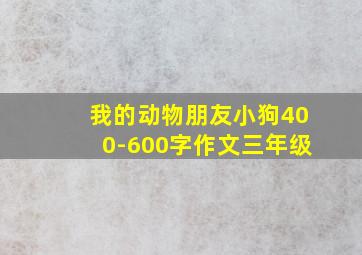 我的动物朋友小狗400-600字作文三年级